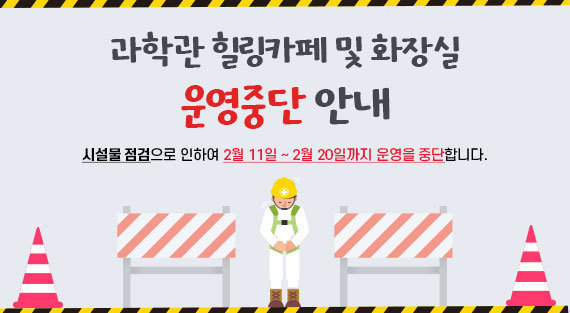 과학관 힐링카페 및 화장실

운영중단 안내

시설물 점검으로 인하여 2월 11일 ~ 2월 20일까지 운영을 중단합니다.